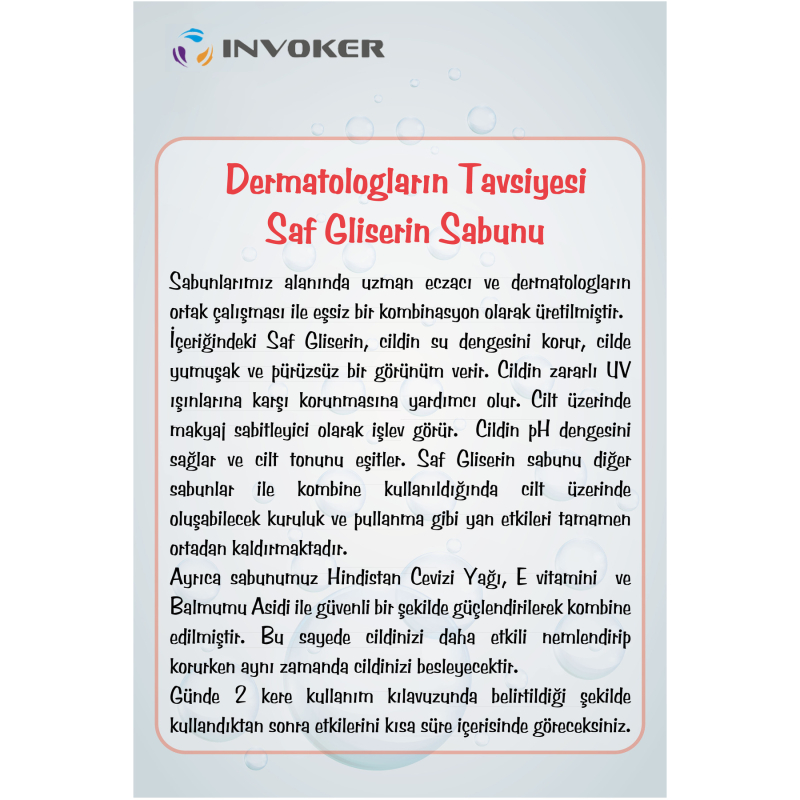 INVOKER

Dermatologların Tavsiyesi
Saf Gliserin Sabunu

Sabunlarımız alanında uzman eczacı ve dermatologların ortak çalışması ile eşsiz bir kombinasyon olarak üretilmiştir.
İçeriğindeki Saf Gliserin, cildin su dengesini korur, cilde yumuşak ve pürüzsüz bir görünüm verir. Cildin zararlı UV ışınlarına karşı korunmasına yardımcı olur. Cilt üzerinde makyaj sabitleyici olarak işlev görür. Cildin pH dengesini sağlar ve cilt tonunu eşitler. Saf Gliserin sabunu diğer sabunlar ile kombine kullanıldığında cilt üzerinde oluşabilecek kuruluk ve pullanma gibi yan etkileri tamamen ortadan kaldırmaktadır.
Ayrıca sabunumuz Hindistan Cevizi Yağı, E vitamini ve Balmumu Asidi ile güvenli bir şekilde güçlendirilerek kombine edilmiştir. Bu sayede cildinizi daha etkili nemlendirip korurken aynı zamanda cildinizi besleyecektir.
Günde 2 kere kullanım kılavuzunda belirtildiği şekilde kullandıktan sonra etkilerini kısa süre içerisinde göreceksiniz.